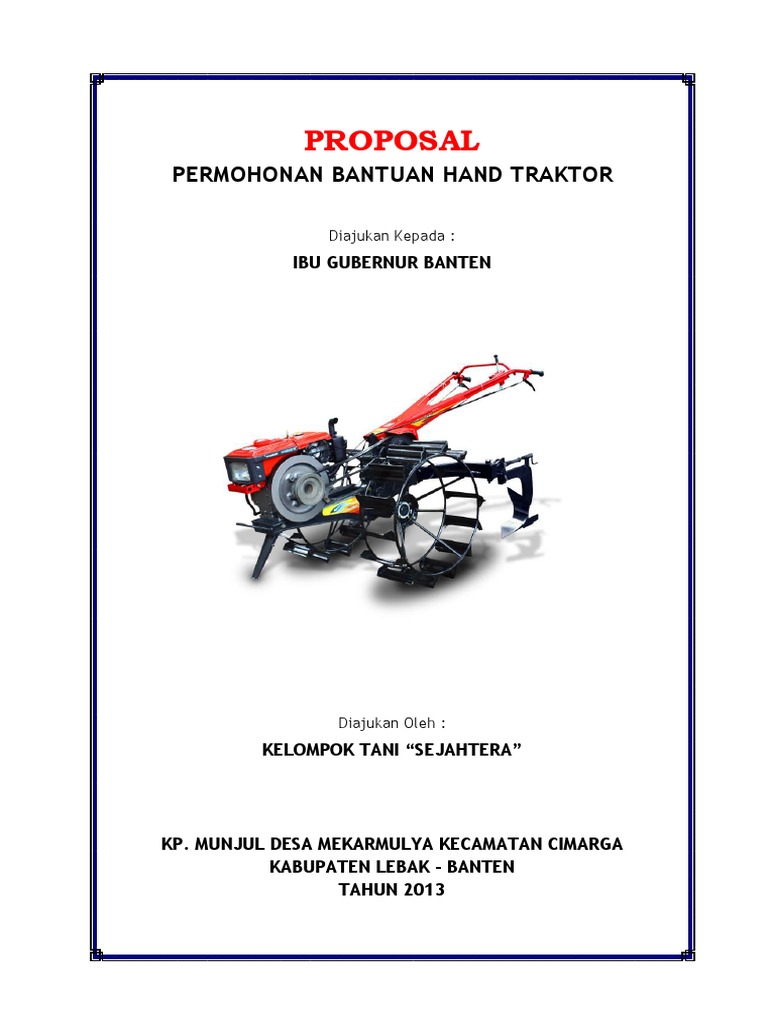 PROPOSAL

PERMOHONAN BANTUAN HAND TRAKTOR

Diajukan Kepada :

IBU GUBERNUR BANTEN

Diajukan Oleh :

KELOMPOK TANI "SEJAHTERA"

KP. MUNJUL DESA MEKARMULYA KECAMATAN CIMARGA
KABUPATEN LEBAK - BANTEN
TAHUN 2013